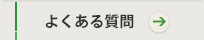 よくある質問